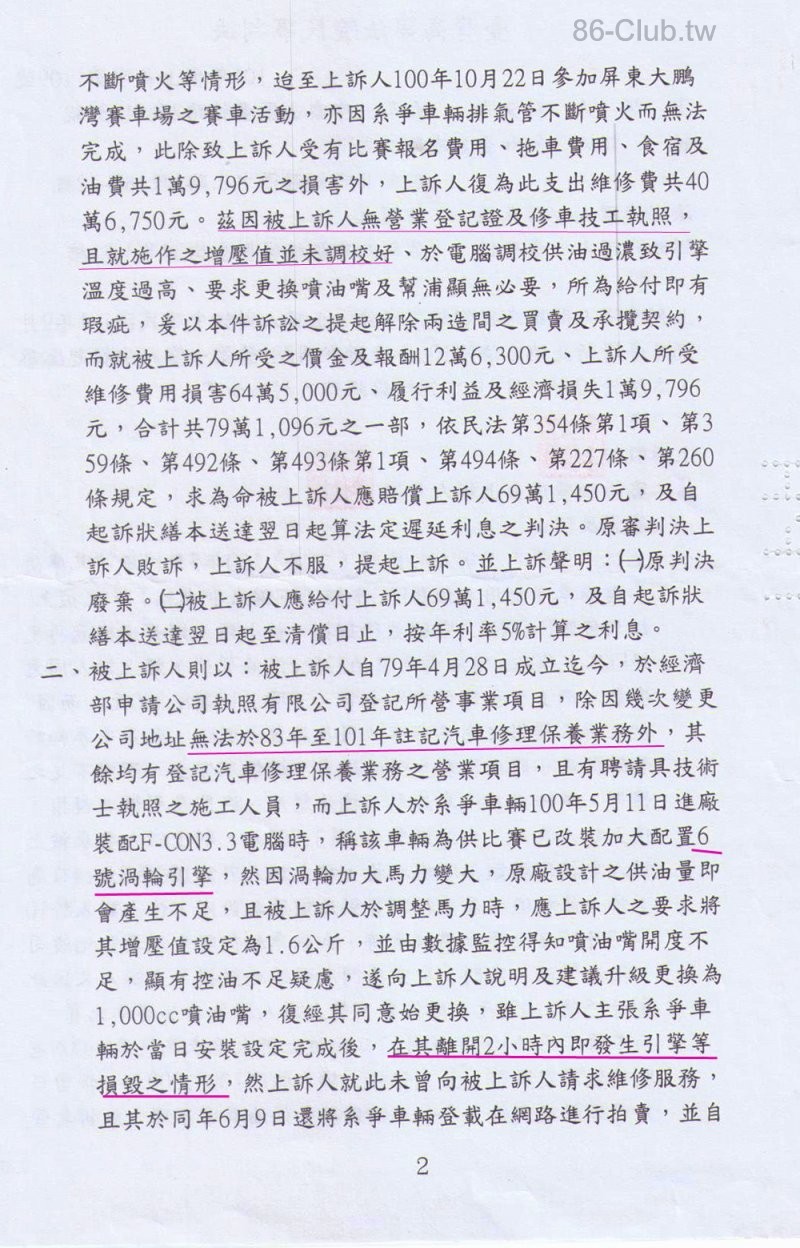 86-Club.tw

不斷噴火等情形，迨至上訴人100年10月22日參加屏東大鵬灣賽車場之賽車活動，亦因系爭車輛排氣管不斷噴火而無法完成，此除致上訴人受有比賽報名費用、拖車費用、食宿及油費共1萬9,796元之損害外，上訴人復為此支出維修費共40萬6,750元。茲因被上訴人無營業登記證及修車技工執照，且就施作之增壓值並未調校好、於電腦調校供油過濃致引擎溫度過高、要求更換噴油嘴及幫浦顯無必要，所為給付即有瑕疵，爰以本件訴訟之提起解除兩造間之買賣及承攬契約，而就被上訴人所受之價金及報酬12萬6,300元、上訴人所受維修費用損害64萬5,000元、履行利益及經濟損失1萬9,796元，合計共79萬1,096元之一部，依民法第354條第1項、第359條、第492條、第493條第1項、第494條、第227條、第260條規定，求為命被上訴人應賠償上訴人69萬1,450元，及自起訴狀繕本送達翌日起算法定遲延利息之判決。原審判決上訴人敗訴，上訴人不服，提起上訴。並上訴聲明：㈠原判決廢棄。㈡被上訴人應給付上訴人69萬1,450元，及自起訴狀繕本送達翌日起至清償日止，按年利率5%計算之利息。

二、被上訴人則以：被上訴人自79年4月28日成立迄今，於經濟部申請公司執照有限公司登記所營事業項目，除因幾次變更公司地址無法於83年至101年註記汽車修理保養業務外，其餘均有登記汽車修理保養業務之營業項目，且有聘請具技術士執照之施工人員，而上訴人於系爭車輛100年5月11日進廠裝配F-CON3.3電腦時，稱該車輛為供比賽已改裝加大配置6號渦輪引擎，然因渦輪加大馬力變大，原廠設計之供油量即會產生不足，且被上訴人於調整馬力時，應上訴人之要求將其增壓值設定為1.6公斤，並由數據監控得知噴油嘴開度不足，顯有控油不足疑慮，遂向上訴人說明及建議升級更換為1,000cc噴油嘴，復經其同意始更換，雖上訴人主張系爭車輛於當日安裝設定完成後，在其離開2小時內即發生引擎等損毀之情形，然上訴人就此未曾向被上訴人請求維修服務，且其於同年6月9日還將系爭車輛登載在網路進行拍賣，並自

2